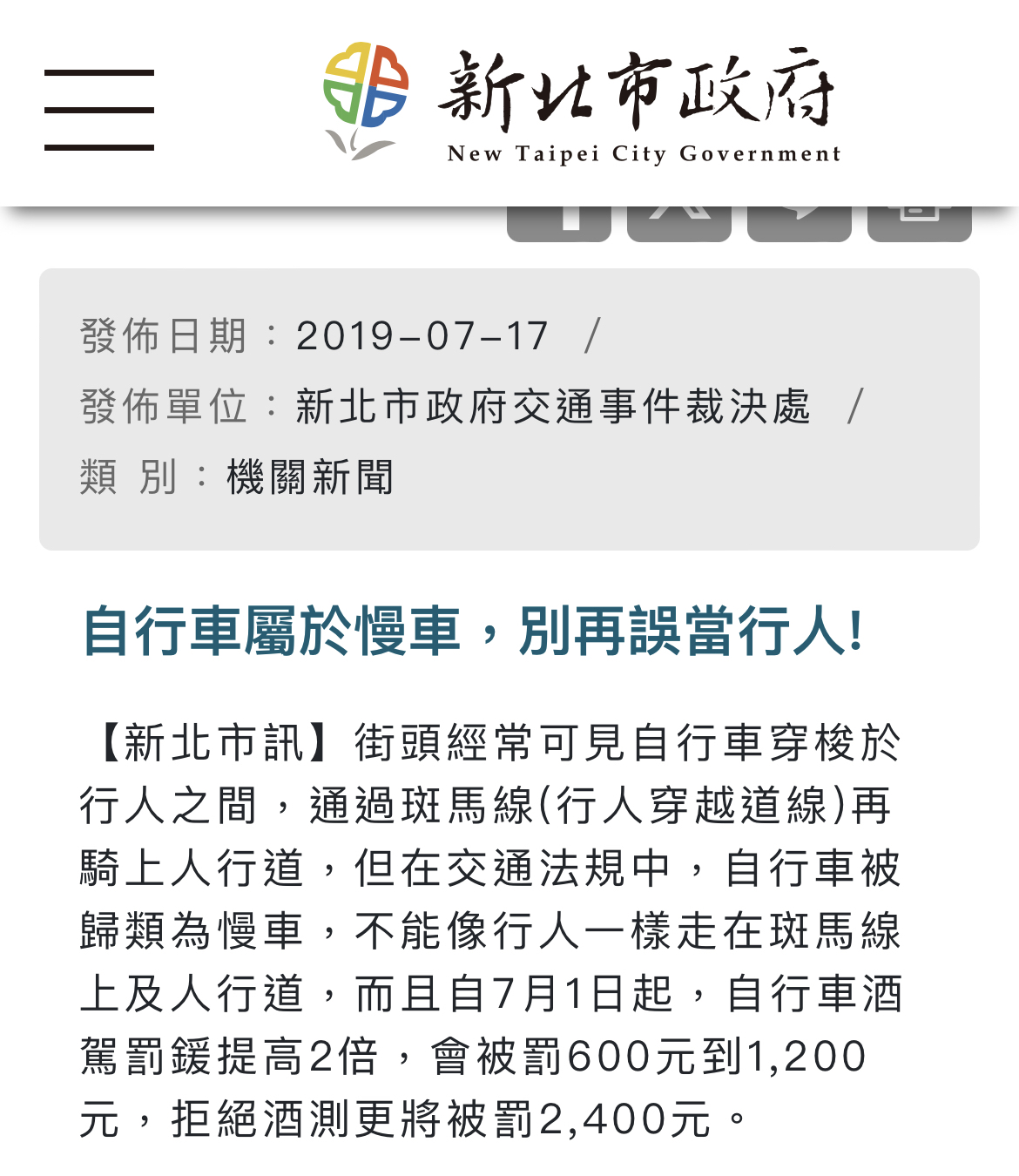 新北市政府
New Taipei City Government

發佈日期：2019-07-17 /
發佈單位：新北市政府交通事件裁決處 /
類 別：機關新聞

自行車屬於慢車，別再誤當行人!

【新北市訊】街頭經常可見自行車穿梭於行人之間，通過斑馬線(行人穿越道線)再騎上人行道，但在交通法規中，自行車被歸類為慢車，不能像行人一樣走在斑馬線上及人行道，而且自7月1日起，自行車酒駕罰鍰提高2倍，會被罰600元到1,200元，拒絕酒測更將被罰2,400元。